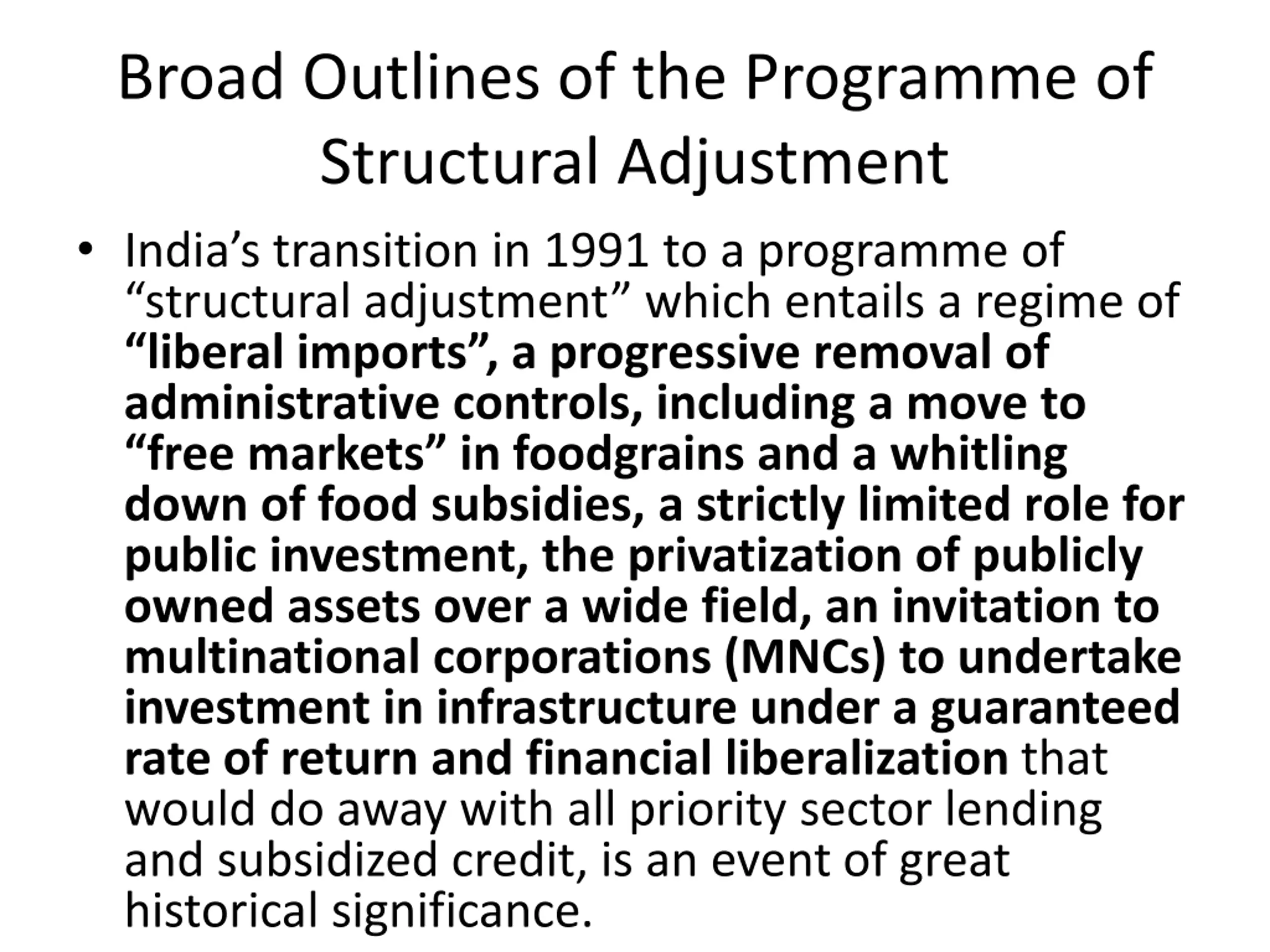 Broad Outlines of the Programme of Structural Adjustment

• India’s transition in 1991 to a programme of “structural adjustment” which entails a regime of “liberal imports”, a progressive removal of administrative controls, including a move to “free markets” in foodgrains and a whitling down of food subsidies, a strictly limited role for public investment, the privatization of publicly owned assets over a wide field, an invitation to multinational corporations (MNCs) to undertake investment in infrastructure under a guaranteed rate of return and financial liberalization that would do away with all priority sector lending and subsidized credit, is an event of great historical significance.